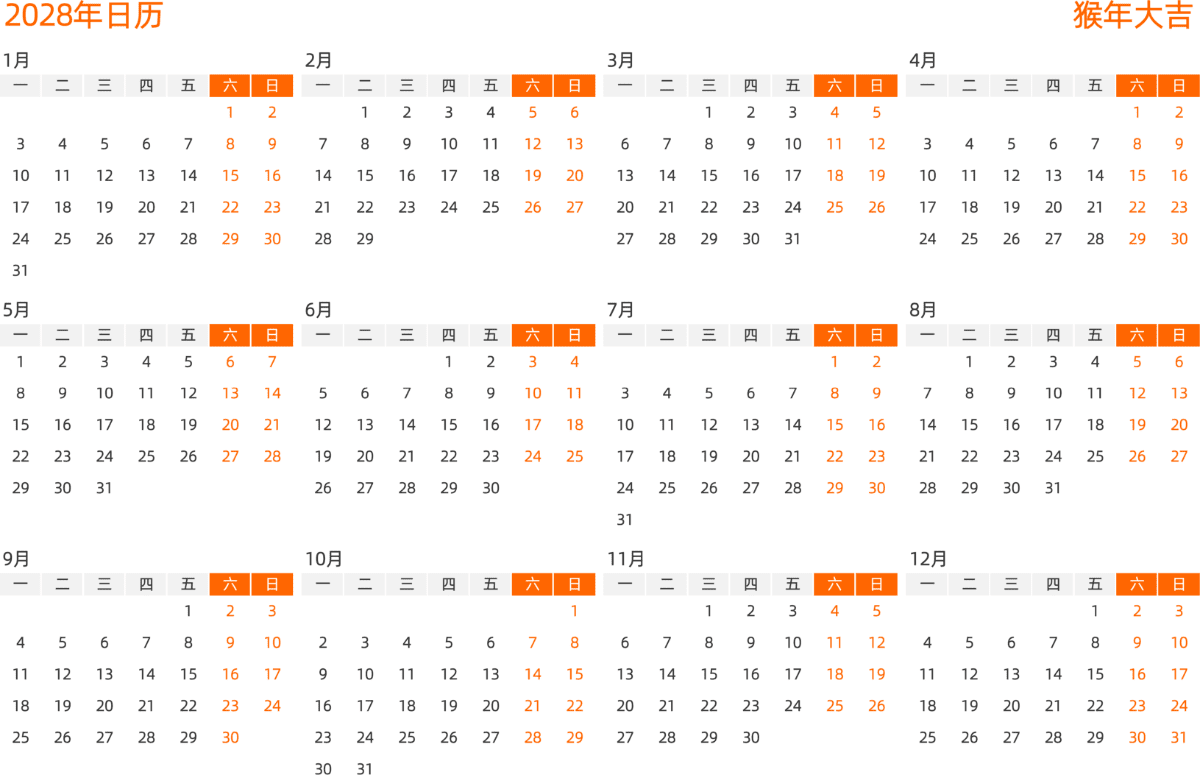 2028年日历

猴年大吉

1月

| 一 | 二 | 三 | 四 | 五 | 六 | 日 |
|---|---|---|---|---|---|---|
| | | | | | 1 | 2 |
| 3 | 4 | 5 | 6 | 7 | 8 | 9 |
| 10 | 11 | 12 | 13 | 14 | 15 | 16 |
| 17 | 18 | 19 | 20 | 21 | 22 | 23 |
| 24 | 25 | 26 | 27 | 28 | 29 | 30 |
| 31 | | | | | | |

2月

| 一 | 二 | 三 | 四 | 五 | 六 | 日 |
|---|---|---|---|---|---|---|
| | 1 | 2 | 3 | 4 | 5 | 6 |
| 7 | 8 | 9 | 10 | 11 | 12 | 13 |
| 14 | 15 | 16 | 17 | 18 | 19 | 20 |
| 21 | 22 | 23 | 24 | 25 | 26 | 27 |
| 28 | 29 | | | | | |

3月

| 一 | 二 | 三 | 四 | 五 | 六 | 日 |
|---|---|---|---|---|---|---|
| | | 1 | 2 | 3 | 4 | 5 |
| 6 | 7 | 8 | 9 | 10 | 11 | 12 |
| 13 | 14 | 15 | 16 | 17 | 18 | 19 |
| 20 | 21 | 22 | 23 | 24 | 25 | 26 |
| 27 | 28 | 29 | 30 | 31 | | |

4月

| 一 | 二 | 三 | 四 | 五 | 六 | 日 |
|---|---|---|---|---|---|---|
| | | | | | 1 | 2 |
| 3 | 4 | 5 | 6 | 7 | 8 | 9 |
| 10 | 11 | 12 | 13 | 14 | 15 | 16 |
| 17 | 18 | 19 | 20 | 21 | 22 | 23 |
| 24 | 25 | 26 | 27 | 28 | 29 | 30 |

5月

| 一 | 二 | 三 | 四 | 五 | 六 | 日 |
|---|---|---|---|---|---|---|
| 1 | 2 | 3 | 4 | 5 | 6 | 7 |
| 8 | 9 | 10 | 11 | 12 | 13 | 14 |
| 15 | 16 | 17 | 18 | 19 | 20 | 21 |
| 22 | 23 | 24 | 25 | 26 | 27 | 28 |
| 29 | 30 | 31 | | | | |

6月

| 一 | 二 | 三 | 四 | 五 | 六 | 日 |
|---|---|---|---|---|---|---|
| | | | 1 | 2 | 3 | 4 |
| 5 | 6 | 7 | 8 | 9 | 10 | 11 |
| 12 | 13 | 14 | 15 | 16 | 17 | 18 |
| 19 | 20 | 21 | 22 | 23 | 24 | 25 |
| 26 | 27 | 28 | 29 | 30 | | |

7月

| 一 | 二 | 三 | 四 | 五 | 六 | 日 |
|---|---|---|---|---|---|---|
| | | | | | 1 | 2 |
| 3 | 4 | 5 | 6 | 7 | 8 | 9 |
| 10 | 11 | 12 | 13 | 14 | 15 | 16 |
| 17 | 18 | 19 | 20 | 21 | 22 | 23 |
| 24 | 25 | 26 | 27 | 28 | 29 | 30 |
| 31 | | | | | | |

8月

| 一 | 二 | 三 | 四 | 五 | 六 | 日 |
|---|---|---|---|---|---|---|
| | 1 | 2 | 3 | 4 | 5 | 6 |
| 7 | 8 | 9 | 10 | 11 | 12 | 13 |
| 14 | 15 | 16 | 17 | 18 | 19 | 20 |
| 21 | 22 | 23 | 24 | 25 | 26 | 27 |
| 28 | 29 | 30 | 31 | | | |

9月

| 一 | 二 | 三 | 四 | 五 | 六 | 日 |
|---|---|---|---|---|---|---|
| | | | | 1 | 2 | 3 |
| 4 | 5 | 6 | 7 | 8 | 9 | 10 |
| 11 | 12 | 13 | 14 | 15 | 16 | 17 |
| 18 | 19 | 20 | 21 | 22 | 23 | 24 |
| 25 | 26 | 27 | 28 | 29 | 30 | |

10月

| 一 | 二 | 三 | 四 | 五 | 六 | 日 |
|---|---|---|---|---|---|---|
| | | | | | | 1 |
| 2 | 3 | 4 | 5 | 6 | 7 | 8 |
| 9 | 10 | 11 | 12 | 13 | 14 | 15 |
| 16 | 17 | 18 | 19 | 20 | 21 | 22 |
| 23 | 24 | 25 | 26 | 27 | 28 | 29 |
| 30 | 31 | | | | | |

11月

| 一 | 二 | 三 | 四 | 五 | 六 | 日 |
|---|---|---|---|---|---|---|
| | | 1 | 2 | 3 | 4 | 5 |
| 6 | 7 | 8 | 9 | 10 | 11 | 12 |
| 13 | 14 | 15 | 16 | 17 | 18 | 19 |
| 20 | 21 | 22 | 23 | 24 | 25 | 26 |
| 27 | 28 | 29 | 30 | | | |

12月

| 一 | 二 | 三 | 四 | 五 | 六 | 日 |
|---|---|---|---|---|---|---|
| | | | | 1 | 2 | 3 |
| 4 | 5 | 6 | 7 | 8 | 9 | 10 |
| 11 | 12 | 13 | 14 | 15 | 16 | 17 |
| 18 | 19 | 20 | 21 | 22 | 23 | 24 |
| 25 | 26 | 27 | 28 | 29 | 30 | 31 |